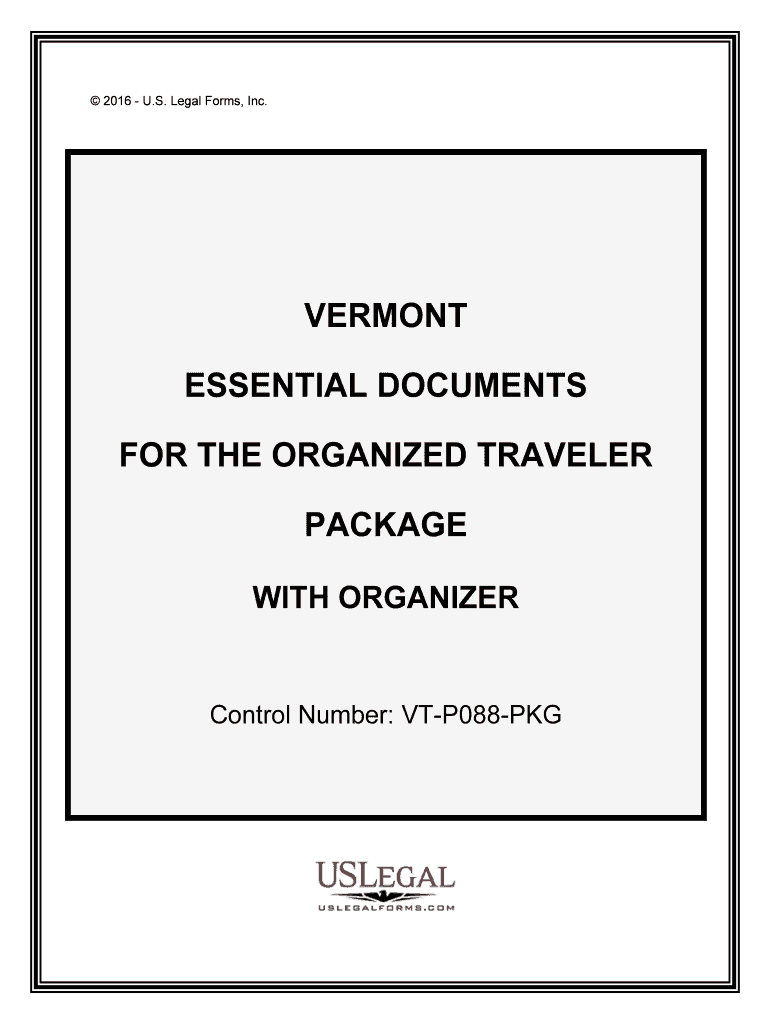 © 2016 - U.S. Legal Forms, Inc.

VERMONT

ESSENTIAL DOCUMENTS

FOR THE ORGANIZED TRAVELER

PACKAGE

WITH ORGANIZER

Control Number: VT-P088-PKG

USLEGAL

USLEGALFORMS.COM